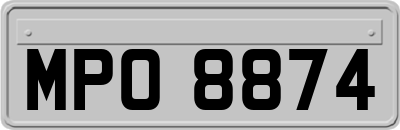 MPO 8874